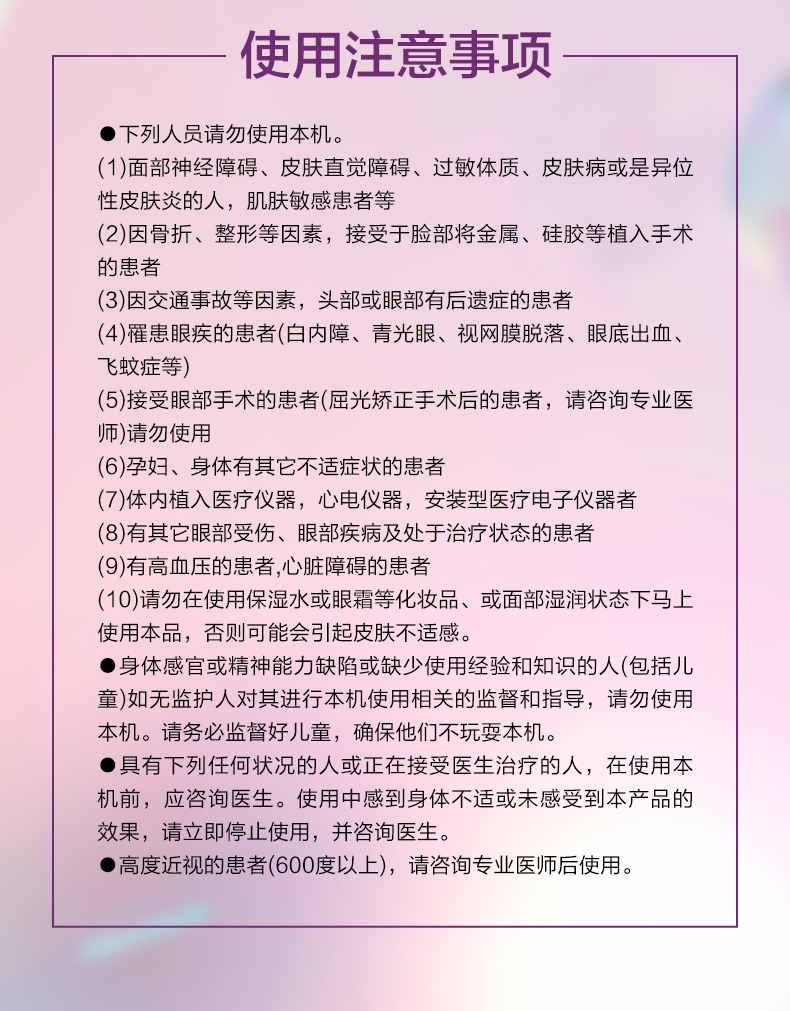 使用注意事项

●下列人员请勿使用本机。

(1)面部神经障碍、皮肤直觉障碍、过敏体质、皮肤病或是异位性皮肤炎的人，肌肤敏感患者等

(2)因骨折、整形等因素，接受于脸部将金属、硅胶等植入手术的患者

(3)因交通事故等因素，头部或眼部有后遗症的患者

(4)罹患眼疾的患者(白内障、青光眼、视网膜脱落、眼底出血、飞蚊症等)

(5)接受眼部手术的患者(屈光矫正手术后的患者，请咨询专业医师)请勿使用

(6)孕妇、身体有其它不适症状的患者

(7)体内植入医疗仪器，心电仪器，安装型医疗电子仪器者

(8)有其它眼部受伤、眼部疾病及处于治疗状态的患者

(9)有高血压的患者,心脏障碍的患者

(10)请勿在使用保湿水或眼霜等化妆品、或面部湿润状态下马上使用本品，否则可能会引起皮肤不适感。

●身体感官或精神能力缺陷或缺少使用经验和知识的人(包括儿童)如无监护人对其进行本机使用相关的监督和指导，请勿使用本机。请务必监督好儿童，确保他们不玩耍本机。

●具有下列任何状况的人或正在接受医生治疗的人，在使用本机前，应咨询医生。使用中感到身体不适或未感受到本产品的效果，请立即停止使用，并咨询医生。

●高度近视的患者(600度以上)，请咨询专业医师后使用。